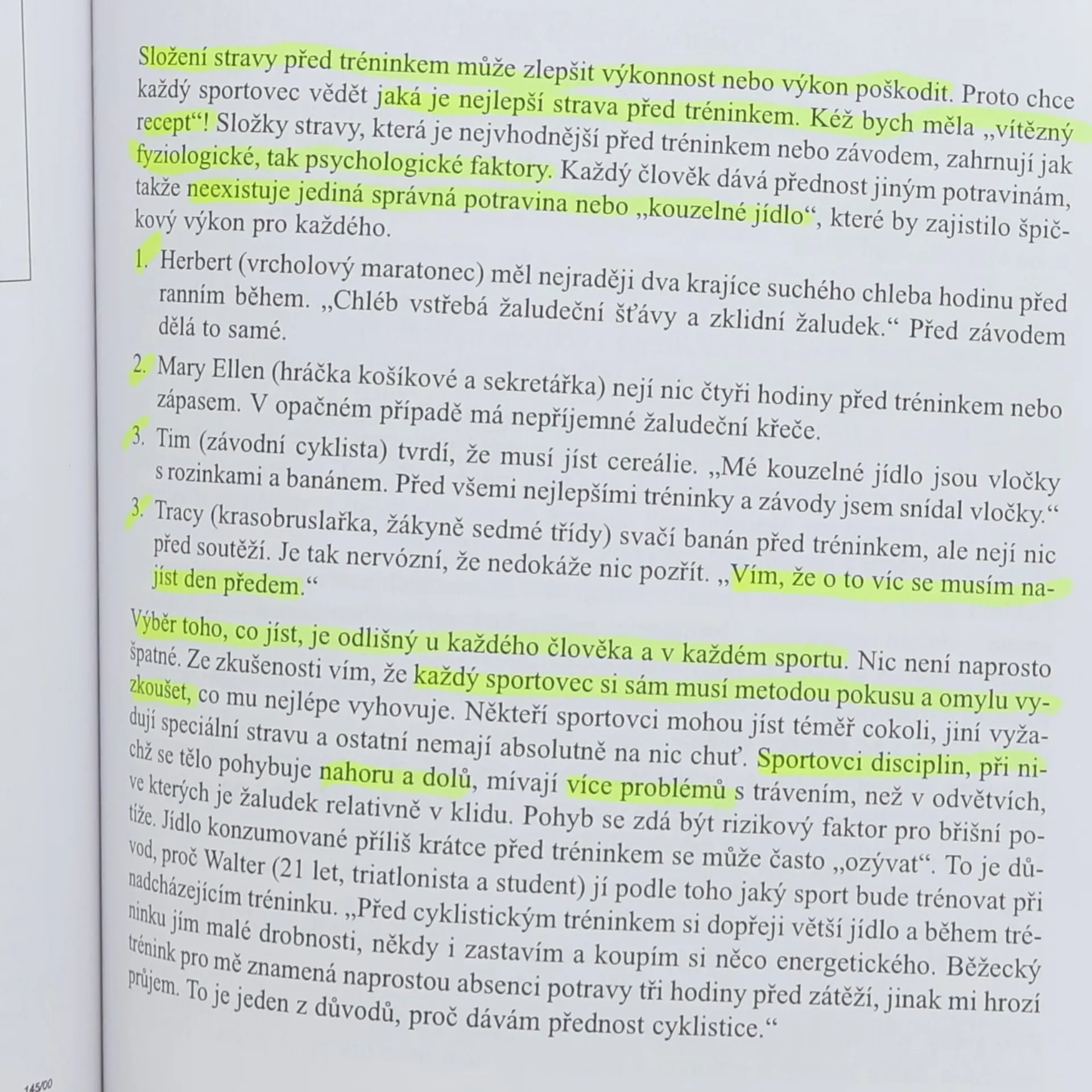 Složení stravy před tréninkem může zlepšit výkonnost nebo výkon poškodit. Proto chce každý sportovec vědět jaká je nejlepší strava před tréninkem. Kéž bych měla „vítězný recept“! Složky stravy, která je nejvhodnější před tréninkem nebo závodem, zahrnují jak fyziologické, tak psychologické faktory. Každý člověk dává přednost jiným potravinám, takže neexistuje jediná správná potravina nebo „kouzelné jídlo“, které by zajistilo špičkový výkon pro každého.

1. Herbert (vrcholový maratonec) měl nejraději dva krajíce suchého chleba hodinu před ranním během. „Chléb vstřebá žaludeční šťávy a zklidní žaludek.“ Před závodem dělá to samé.

2. Mary Ellen (hráčka košíkové a sekretářka) nejí nic čtyři hodiny před tréninkem nebo zápasem. V opačném případě má nepříjemné žaludeční křeče.

3. Tim (závodní cyklista) tvrdí, že musí jíst cereálie. „Mé kouzelné jídlo jsou vločky s rozinkami a banánem. Před všemi nejlepšími tréninky a závody jsem snídal vločky.“

3. Tracy (krasobruslařka, žákyně sedmé třídy) svačí banán před tréninkem, ale nejí nic před soutěží. Je tak nervózní, že nedokáže nic pozřít. „Vím, že o to víc se musím najíst den předem.“

Výběr toho, co jíst, je odlišný u každého člověka a v každém sportu. Nic není naprosto špatné. Ze zkušenosti vím, že každý sportovec si sám musí metodou pokusu a omylu vyzkoušet, co mu nejlépe vyhovuje. Někteří sportovci mohou jíst téměř cokoli, jiní vyžadují speciální stravu a ostatní nemají absolutně na nic chuť. Sportovci disciplin, při nichž se tělo pohybuje nahoru a dolů, mívají více problémů s trávením, než v odvětvích, ve kterých je žaludek relativně v klidu. Pohyb se zdá být rizikový faktor pro břišní potíže. Jídlo konzumované příliš krátce před tréninkem se může často „ozývat“. To je důvod, proč Walter (21 let, triatlonista a student) jí podle toho jaký sport bude trénovat při nadcházejícím tréninku. „Před cyklistickým tréninkem si dopřeji větší jídlo a během tréninku jím malé drobnosti, někdy i zastavím a koupím si něco energetického. Běžecký trénink pro mě znamená naprostou absenci potravy tři hodiny před zátěží, jinak mi hrozí průjem. To je jeden z důvodů, proč dávám přednost cyklistice.“

145/00